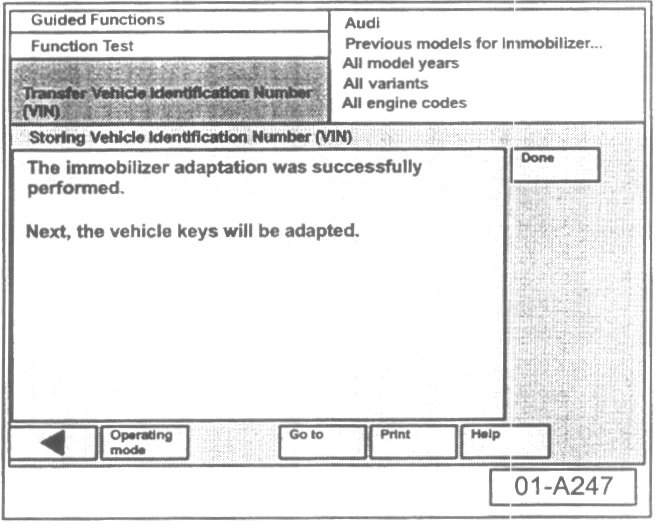 Guided Functions

Function Test

Transfer Vehicle Identification Number (VIN)

Audi
Previous models for immobilizer...
All model years
All variants
All engine codes

Storing Vehicle Identification Number (VIN)

The immobilizer adaptation was successfully performed.

Next, the vehicle keys will be adapted.

Done

Operating mode

Go to

Print

Help

01-A247